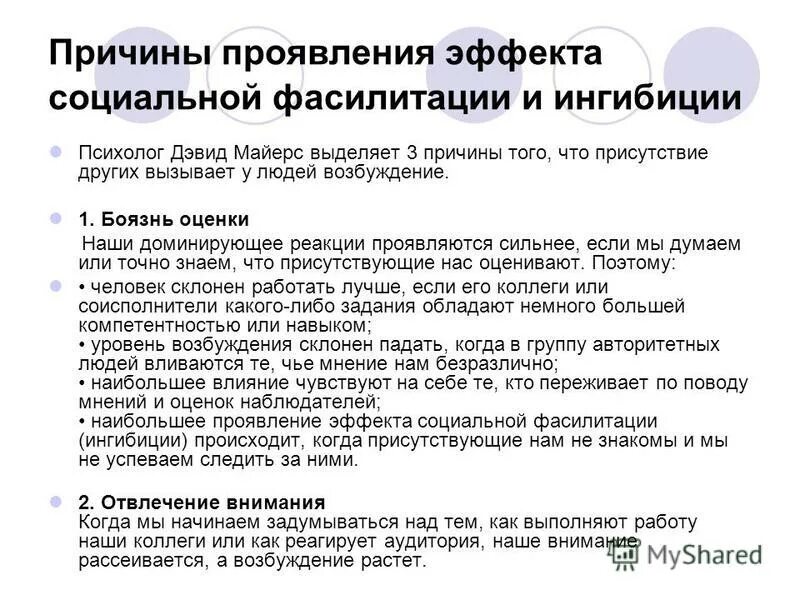 Причины проявления эффекта социальной фасилитации и ингибиции

Психолог Дэвид Майерс выделяет 3 причины того, что присутствие других вызывает у людей возбуждение.

1. Боязнь оценки
Наши доминирующее реакции проявляются сильнее, если мы думаем или точно знаем, что присутствующие нас оценивают. Поэтому:

• человек склонен работать лучше, если его коллеги или соисполнители какого-либо задания обладают немного большей компетентностью или навыком;
• уровень возбуждения склонен падать, когда в группу авторитетных людей вливаются те, чье мнение нам безразлично;
• наибольшее влияние чувствуют на себе те, кто переживает по поводу мнений и оценок наблюдателей;
• наибольшее проявление эффекта социальной фасилитации (ингибиции) происходит, когда присутствующие нам не знакомы и мы не успеваем следить за ними.

2. Отвлечение внимания
Когда мы начинаем задумываться над тем, как выполняют работу наши коллеги или как реагирует аудитория, наше внимание рассеивается, а возбуждение растет.

MyShared